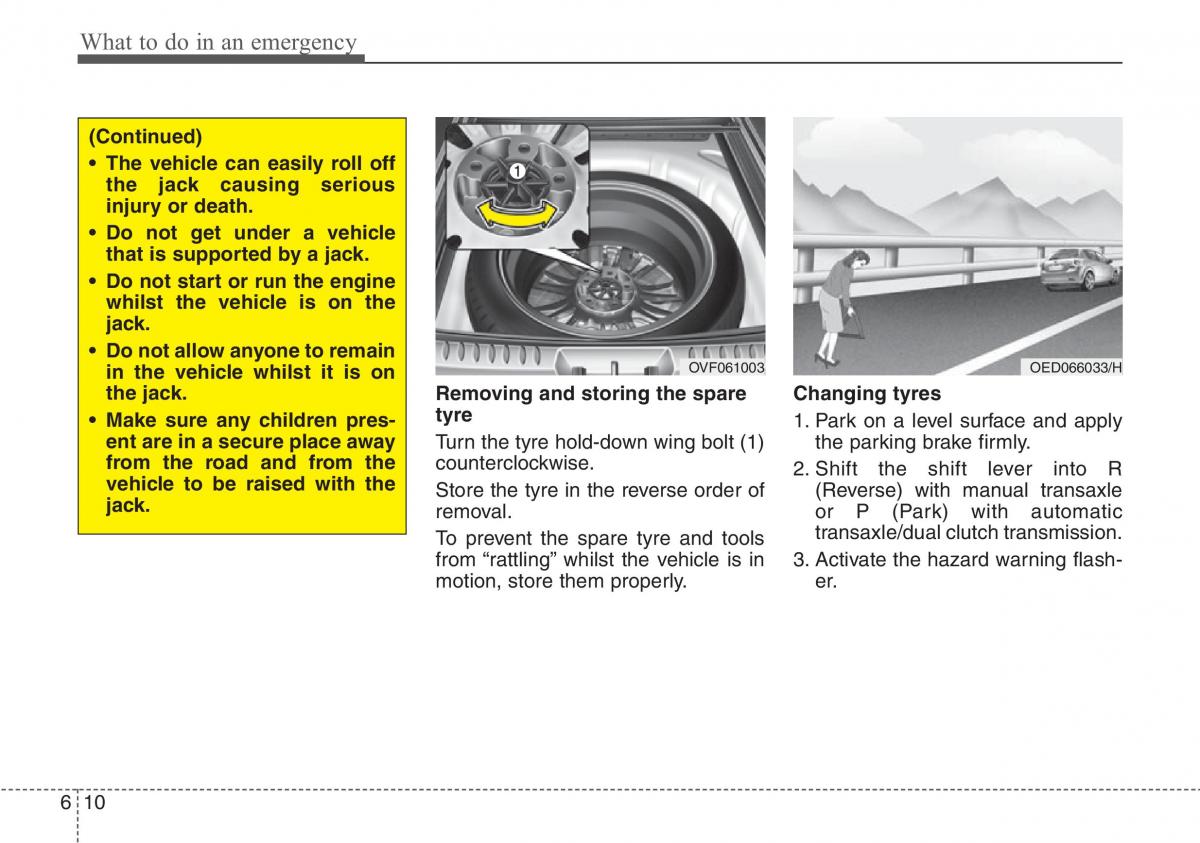 What to do in an emergency

(Continued)

• The vehicle can easily roll off the jack causing serious injury or death.
• Do not get under a vehicle that is supported by a jack.
• Do not start or run the engine whilst the vehicle is on the jack.
• Do not allow anyone to remain in the vehicle whilst it is on the jack.
• Make sure any children present are in a secure place away from the road and from the vehicle to be raised with the jack.

1

OVF061003

Removing and storing the spare tyre

Turn the tyre hold-down wing bolt (1) counterclockwise.

Store the tyre in the reverse order of removal.

To prevent the spare tyre and tools from “rattling” whilst the vehicle is in motion, store them properly.

OED066033/H

Changing tyres

1. Park on a level surface and apply the parking brake firmly.
2. Shift the shift lever into R (Reverse) with manual transaxle or P (Park) with automatic transaxle/dual clutch transmission.
3. Activate the hazard warning flasher.

6 10